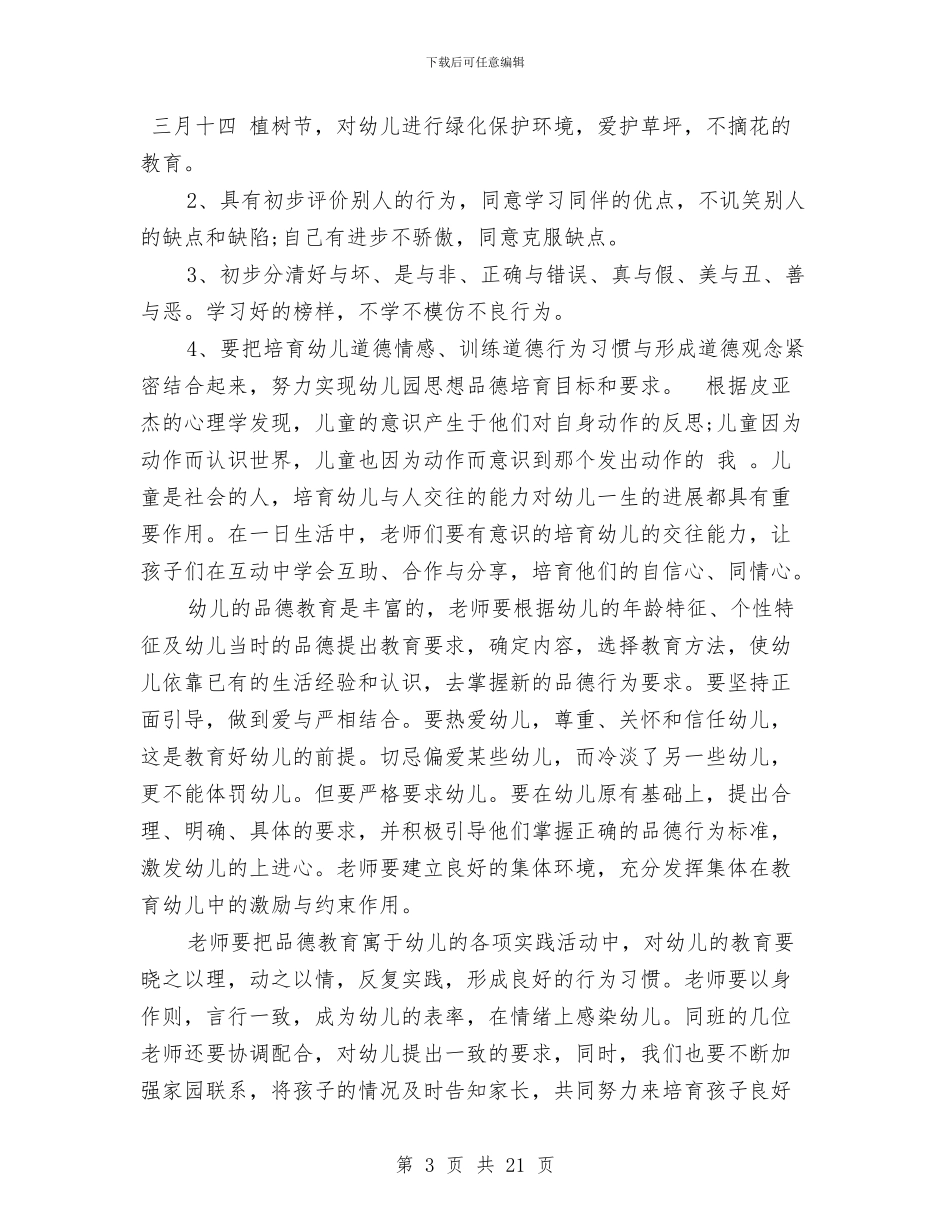 下载后可任意编辑

三月十四 植树节，对幼儿进行绿化保护环境，爱护草坪，不摘花的教育。

2、具有初步评价别人的行为，同意学习同伴的优点，不讥笑别人的缺点和缺陷;自己有进步不骄傲，同意克服缺点。

3、初步分清好与坏、是与非、正确与错误、真与假、美与丑、善与恶。学习好的榜样，不学不模仿不良行为。

4、要把培育幼儿道德情感、训练道德行为习惯与形成道德观念紧密结合起来，努力实现幼儿园思想品德培育目标和要求。 根据皮亚杰的心理学发现，儿童的意识产生于他们对自身动作的反思;儿童因为动作而认识世界，儿童也因为动作而意识到那个发出动作的 我 。儿童是社会的人，培育幼儿与人交往的能力对幼儿一生的进展都具有重要作用。在一日生活中，老师们要有意识的培育幼儿的交往能力，让孩子们在互动中学会互助、合作与分享，培育他们的自信心、同情心。

幼儿的品德教育是丰富的，老师要根据幼儿的年龄特征、个性特征及幼儿当时的品德提出教育要求，确定内容，选择教育方法，使幼儿依靠已有的生活经验和认识，去掌握新的品德行为要求。要坚持正面引导，做到爱与严相结合。要热爱幼儿，尊重、关怀和信任幼儿，这是教育好幼儿的前提。切忌偏爱某些幼儿，而冷淡了另一些幼儿，更不能体罚幼儿。但要严格要求幼儿。要在幼儿原有基础上，提出合理、明确、具体的要求，并积极引导他们掌握正确的品德行为标准，激发幼儿的上进心。老师要建立良好的集体环境，充分发挥集体在教育幼儿中的激励与约束作用。

老师要把品德教育寓于幼儿的各项实践活动中，对幼儿的教育要晓之以理，动之以情，反复实践，形成良好的行为习惯。老师要以身作则，言行一致，成为幼儿的表率，在情绪上感染幼儿。同班的几位老师还要协调配合，对幼儿提出一致的要求，同时，我们也要不断加强家园联系，将孩子的情况及时告知家长，共同努力来培育孩子良好

第 3 页 共 21 页